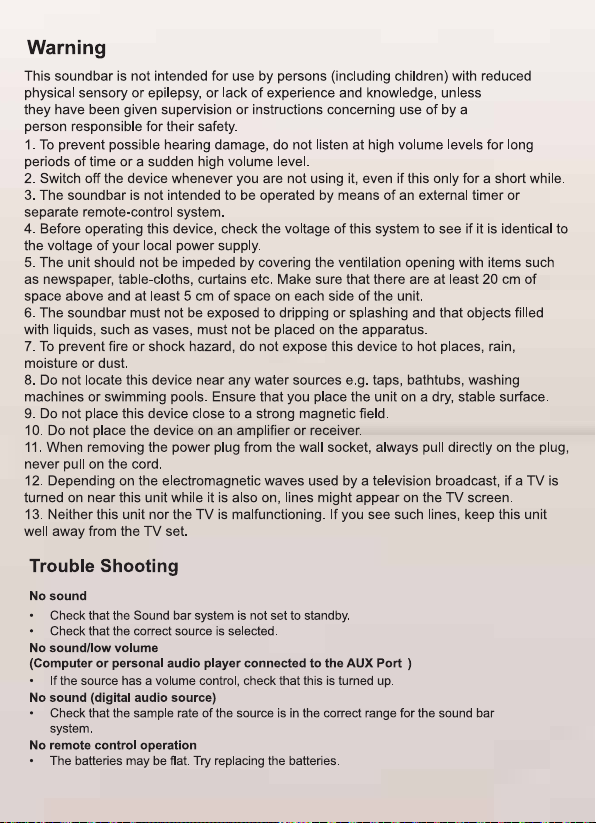 Warning

This soundbar is not intended for use by persons (including children) with reduced physical sensory or epilepsy, or lack of experience and knowledge, unless they have been given supervision or instructions concerning use of by a person responsible for their safety.
1. To prevent possible hearing damage, do not listen at high volume levels for long periods of time or a sudden high volume level.
2. Switch off the device whenever you are not using it, even if this only for a short while.
3. The soundbar is not intended to be operated by means of an external timer or separate remote-control system.
4. Before operating this device, check the voltage of this system to see if it is identical to the voltage of your local power supply.
5. The unit should not be impeded by covering the ventilation opening with items such as newspaper, table-cloths, curtains etc. Make sure that there are at least 20 cm of space above and at least 5 cm of space on each side of the unit.
6. The soundbar must not be exposed to dripping or splashing and that objects filled with liquids, such as vases, must not be placed on the apparatus.
7. To prevent fire or shock hazard, do not expose this device to hot places, rain, moisture or dust.
8. Do not locate this device near any water sources e.g. taps, bathtubs, washing machines or swimming pools. Ensure that you place the unit on a dry, stable surface.
9. Do not place this device close to a strong magnetic field.
10. Do not place the device on an amplifier or receiver.
11. When removing the power plug from the wall socket, always pull directly on the plug, never pull on the cord.
12. Depending on the electromagnetic waves used by a television broadcast, if a TV is turned on near this unit while it is also on, lines might appear on the TV screen.
13. Neither this unit nor the TV is malfunctioning. If you see such lines, keep this unit well away from the TV set.

Trouble Shooting

No sound
• Check that the Sound bar system is not set to standby.
• Check that the correct source is selected.
No sound/low volume
(Computer or personal audio player connected to the AUX Port )
• If the source has a volume control, check that this is turned up.
No sound (digital audio source)
• Check that the sample rate of the source is in the correct range for the sound bar system.
No remote control operation
• The batteries may be flat. Try replacing the batteries.